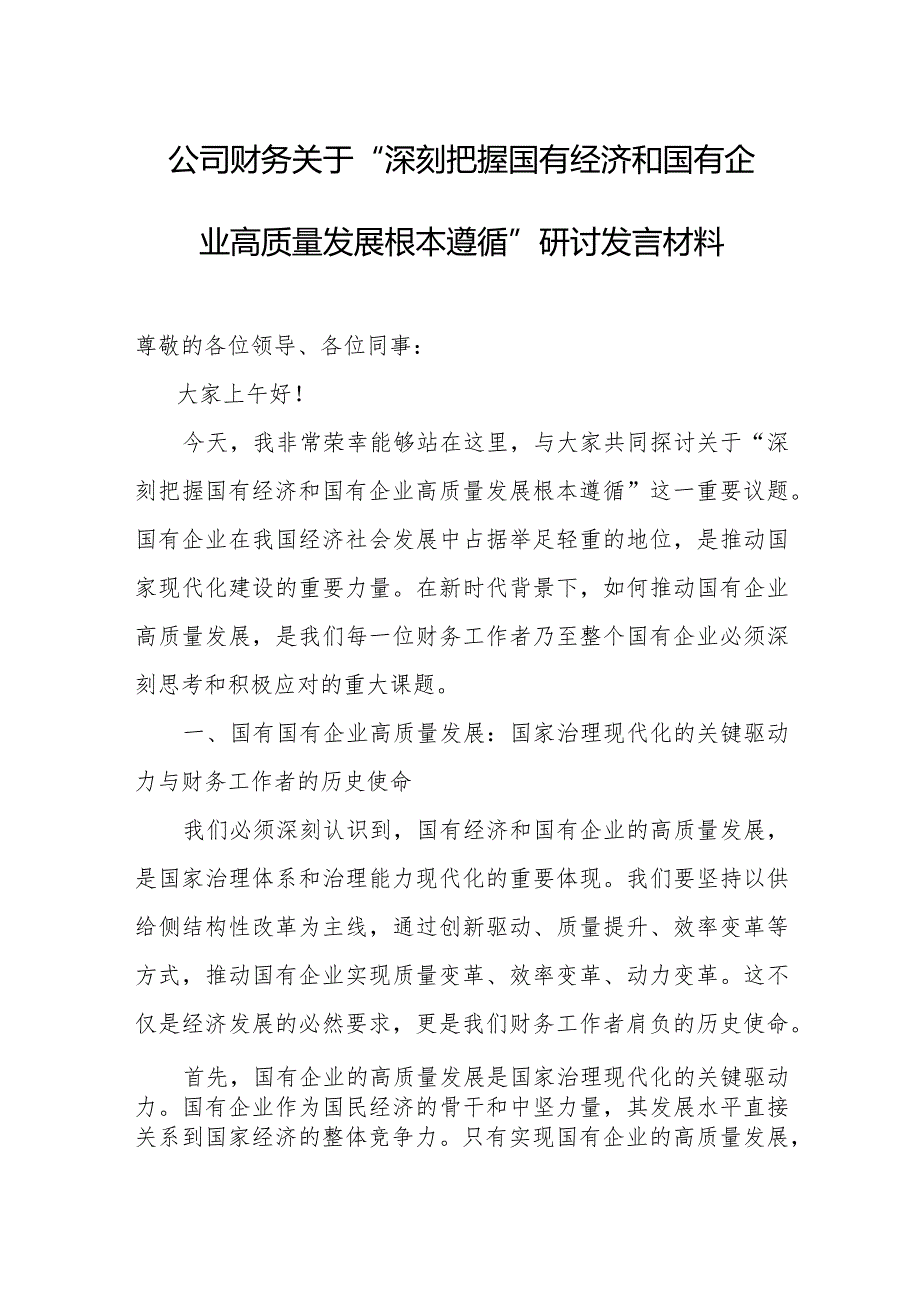 公司财务关于“深刻把握国有经济和国有企业高质量发展根本遵循”研讨发言材料

尊敬的各位领导、各位同事：

大家上午好！

今天，我非常荣幸能够站在这里，与大家共同探讨关于“深刻把握国有经济和国有企业高质量发展根本遵循”这一重要议题。国有企业在我国经济社会发展中占据举足轻重的地位，是推动国家现代化建设的重要力量。在新时代背景下，如何推动国有企业高质量发展，是我们每一位财务工作者乃至整个国有企业必须深刻思考和积极应对的重大课题。

一、国有国有企业高质量发展：国家治理现代化的关键驱动力与财务工作者的历史使命

我们必须深刻认识到，国有经济和国有企业的高质量发展，是国家治理体系和治理能力现代化的重要体现。我们要坚持以供给侧结构性改革为主线，通过创新驱动、质量提升、效率变革等方式，推动国有企业实现质量变革、效率变革、动力变革。这不仅是经济发展的必然要求，更是我们财务工作者肩负的历史使命。

首先，国有企业的高质量发展是国家治理现代化的关键驱动力。国有企业作为国民经济的骨干和中坚力量，其发展水平直接关系到国家经济的整体竞争力。只有实现国有企业的高质量发展，